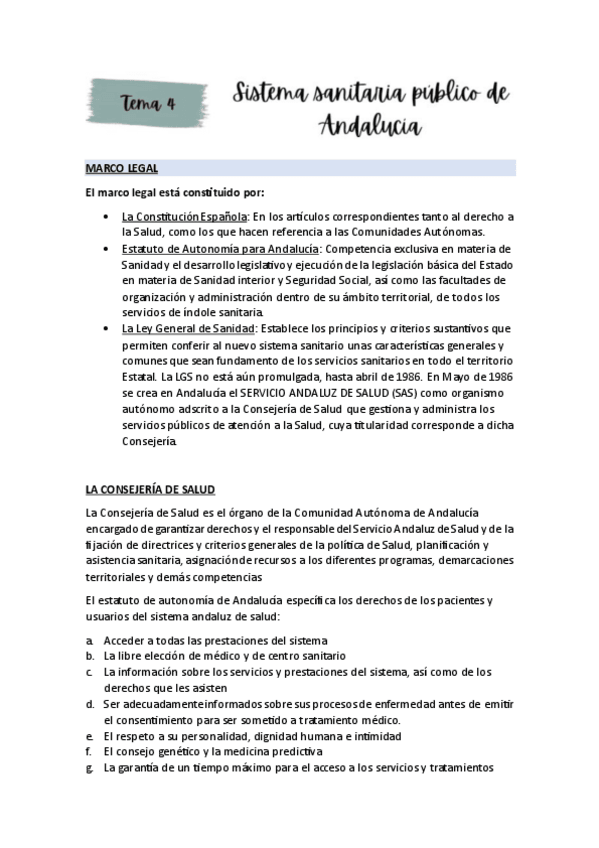 Tema 4

Sistema sanitaria público de Andalucia

MARCO LEGAL

El marco legal está constituido por:

• La Constitución Española: En los artículos correspondientes tanto al derecho a la Salud, como los que hacen referencia a las Comunidades Autónomas.
• Estatuto de Autonomía para Andalucía: Competencia exclusiva en materia de Sanidad y el desarrollo legislativo y ejecución de la legislación básica del Estado en materia de Sanidad interior y Seguridad Social, así como las facultades de organización y administración dentro de su ámbito territorial, de todos los servicios de índole sanitaria.
• La Ley General de Sanidad: Establece los principios y criterios sustantivos que permiten conferir al nuevo sistema sanitario unas características generales y comunes que sean fundamento de los servicios sanitarios en todo el territorio Estatal. La LGS no está aún promulgada, hasta abril de 1986. En Mayo de 1986 se crea en Andalucía el SERVICIO ANDALUZ DE SALUD (SAS) como organismo autónomo adscrito a la Consejería de Salud que gestiona y administra los servicios públicos de atención a la Salud, cuya titularidad corresponde a dicha Consejería.

LA CONSEJERÍA DE SALUD

La Consejería de Salud es el órgano de la Comunidad Autónoma de Andalucía encargado de garantizar derechos y el responsable del Servicio Andaluz de Salud y de la fijación de directrices y criterios generales de la política de Salud, planificación y asistencia sanitaria, asignación de recursos a los diferentes programas, demarcaciones territoriales y demás competencias

El estatuto de autonomía de Andalucía específica los derechos de los pacientes y usuarios del sistema andaluz de salud:

a. Acceder a todas las prestaciones del sistema
b. La libre elección de médico y de centro sanitario
c. La información sobre los servicios y prestaciones del sistema, así como de los derechos que les asisten
d. Ser adecuadamente informados sobre sus procesos de enfermedad antes de emitir el consentimiento para ser sometido a tratamiento médico.
e. El respeto a su personalidad, dignidad humana e intimidad
f. El consejo genético y la medicina predictiva
g. La garantía de un tiempo máximo para el acceso a los servicios y tratamientos